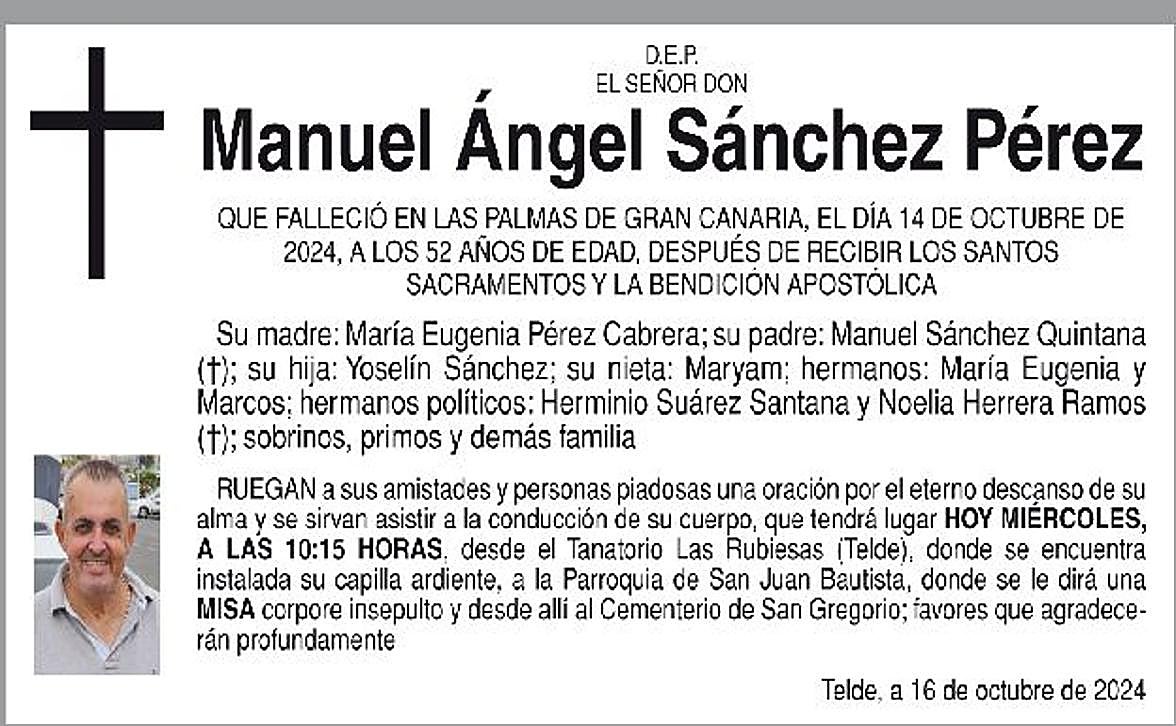 D.E.P.
EL SEÑOR DON

Manuel Ángel Sánchez Pérez

QUE FALLECIÓ EN LAS PALMAS DE GRAN CANARIA, EL DÍA 14 DE OCTUBRE DE 2024, A LOS 52 AÑOS DE EDAD, DESPUÉS DE RECIBIR LOS SANTOS SACRAMENTOS Y LA BENDICIÓN APOSTÓLICA

Su madre: María Eugenia Pérez Cabrera; su padre: Manuel Sánchez Quintana (†); su hija: Yoselín Sánchez; su nieta: Maryam; hermanos: María Eugenia y Marcos; hermanos políticos: Herminio Suárez Santana y Noelia Herrera Ramos (†); sobrinos, primos y demás familia

RUEGAN a sus amistades y personas piadosas una oración por el eterno descanso de su alma y se sirvan asistir a la conducción de su cuerpo, que tendrá lugar HOY MIÉRCOLES, A LAS 10:15 HORAS, desde el Tanatorio Las Rubiesas (Telde), donde se encuentra instalada su capilla ardiente, a la Parroquia de San Juan Bautista, donde se le dirá una MISA corpore insepulto y desde allí al Cementerio de San Gregorio; favores que agradecerán profundamente

Telde, a 16 de octubre de 2024